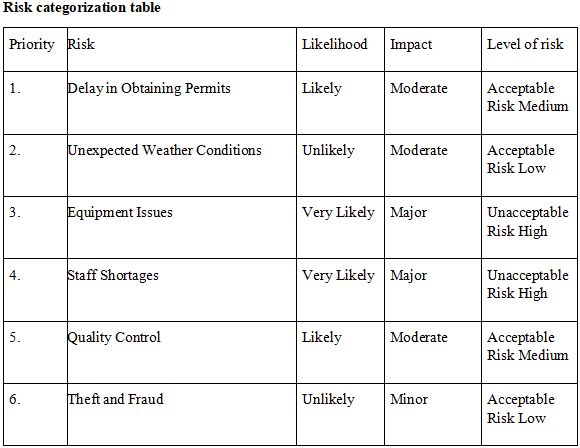 Risk categorization table

| Priority | Risk | Likelihood | Impact | Level of risk |
|---|---|---|---|---|
| 1. | Delay in Obtaining Permits | Likely | Moderate | Acceptable Risk Medium |
| 2. | Unexpected Weather Conditions | Unlikely | Moderate | Acceptable Risk Low |
| 3. | Equipment Issues | Very Likely | Major | Unacceptable Risk High |
| 4. | Staff Shortages | Very Likely | Major | Unacceptable Risk High |
| 5. | Quality Control | Likely | Moderate | Acceptable Risk Medium |
| 6. | Theft and Fraud | Unlikely | Minor | Acceptable Risk Low |